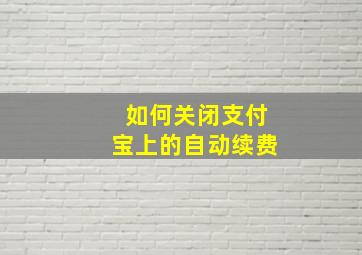 如何关闭支付宝上的自动续费